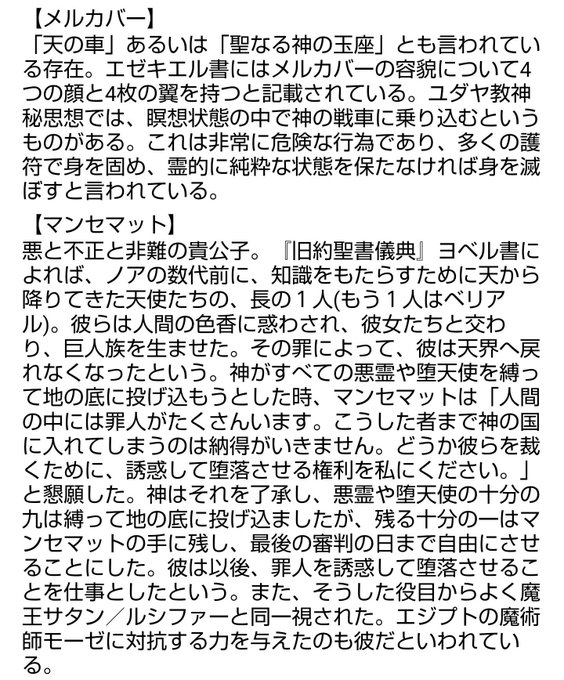 【メルカバー】
「天の車」あるいは「聖なる神の玉座」とも言われている存在。エゼキエル書にはメルカバーの容貌について4つの顔と4枚の翼を持つと記載されている。ユダヤ教神秘思想では、瞑想状態の中で神の戦車に乗り込むというものがある。これは非常に危険な行為であり、多くの護符で身を固め、霊的に純粋な状態を保たなければ身を滅ぼすと言われている。

【マンセマット】
悪と不正と非難の貴公子。『旧約聖書儀典』ヨベル書によれば、ノアの数代前に、知識をもたらすために天から降りてきた天使たちの、長の１人(もう１人はベリアル)。彼らは人間の色香に惑わされ、彼女たちと交わり、巨人族を生ませた。その罪によって、彼は天界へ戻れなくなったという。神がすべての悪霊や堕天使を縛って地の底に投げ込もうとした時、マンセマットは「人間の中には罪人がたくさんいます。こうした者まで神の国に入れてしまうのは納得がいきません。どうか彼らを裁くために、誘惑して堕落させる権利を私にください。」と懇願した。神はそれを了承し、悪霊や堕天使の十分の九は縛って地の底に投げ込ましたが、残る十分の一はマンセマットの手に残し、最後の審判の日まで自由にさせることにした。彼は以後、罪人を誘惑して堕落させることを仕事としたという。また、そうした役目からよく魔王サタン／ルシファーと同一視された。エジプトの魔術師モーゼに対抗する力を与えたのも彼だといわれている。